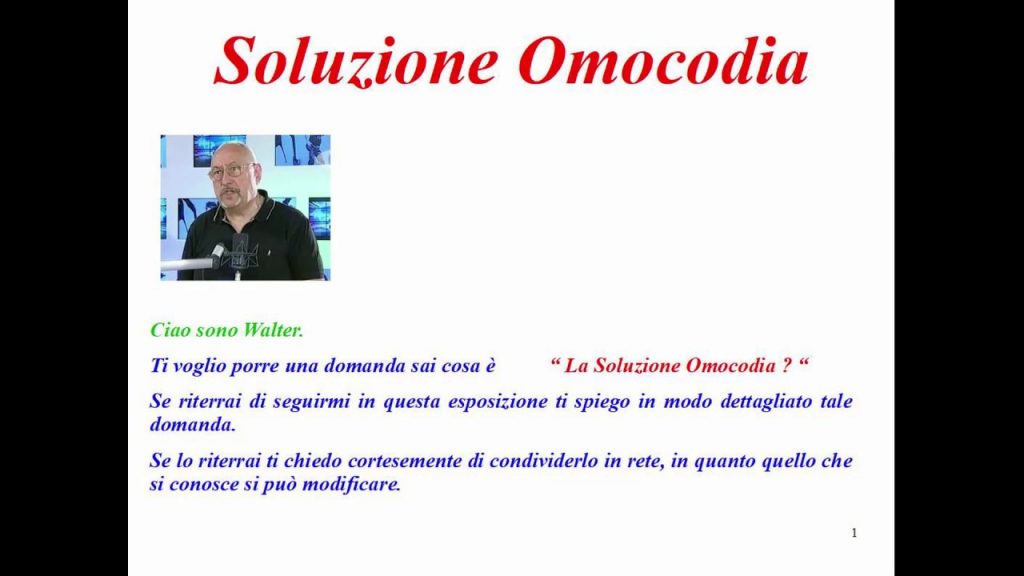 Soluzione Omocodia

Ciao sono Walter.

Ti voglio porre una domanda sai cosa è " La Soluzione Omocodia ? "

Se riterrai di seguirmi in questa esposizione ti spiego in modo dettagliato tale domanda.

Se lo riterrai ti chiedo cortesemente di condividerlo in rete, in quanto quello che si conosce si può modificare.

1